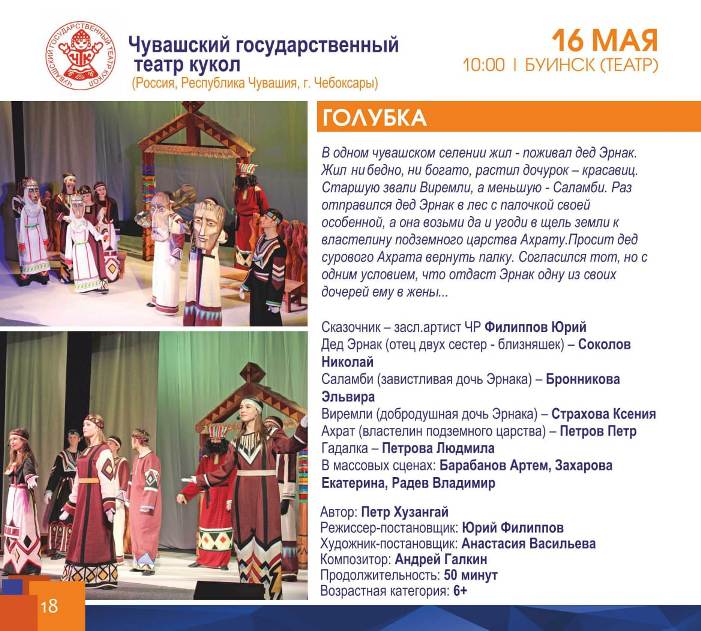 ЧУВАШСКИЙ ГОСУДАРСТВЕННЫЙ ТЕАТР КУКОЛ

Чувашский государственный театр кукол
(Россия, Республика Чувашия, г. Чебоксары)

16 МАЯ
10:00 I БУИНСК (ТЕАТР)

ГОЛУБКА

В одном чувашском селении жил - поживал дед Эрнак. Жил ни бедно, ни богато, растил дочурок – красавиц. Старшую звали Виремли, а меньшую - Саламби. Раз отправился дед Эрнак в лес с палочкой своей особенной, а она возьми да и угоди в щель земли к властелину подземного царства Ахрату.Просит дед сурового Ахрата вернуть палку. Согласился тот, но с одним условием, что отдаст Эрнак одну из своих дочерей ему в жены...

Сказочник – засл.артист ЧР Филиппов Юрий
Дед Эрнак (отец двух сестер - близняшек) – Соколов Николай
Саламби (завистливая дочь Эрнака) – Бронникова Эльвира
Виремли (добродушная дочь Эрнака) – Страхова Ксения
Ахрат (властелин подземного царства) – Петров Петр
Гадалка – Петрова Людмила
В массовых сценах: Барабанов Артем, Захарова Екатерина, Радев Владимир

Автор: Петр Хузангай
Режиссер-постановщик: Юрий Филиппов
Художник-постановщик: Анастасия Васильева
Композитор: Андрей Галкин
Продолжительность: 50 минут
Возрастная категория: 6+

18